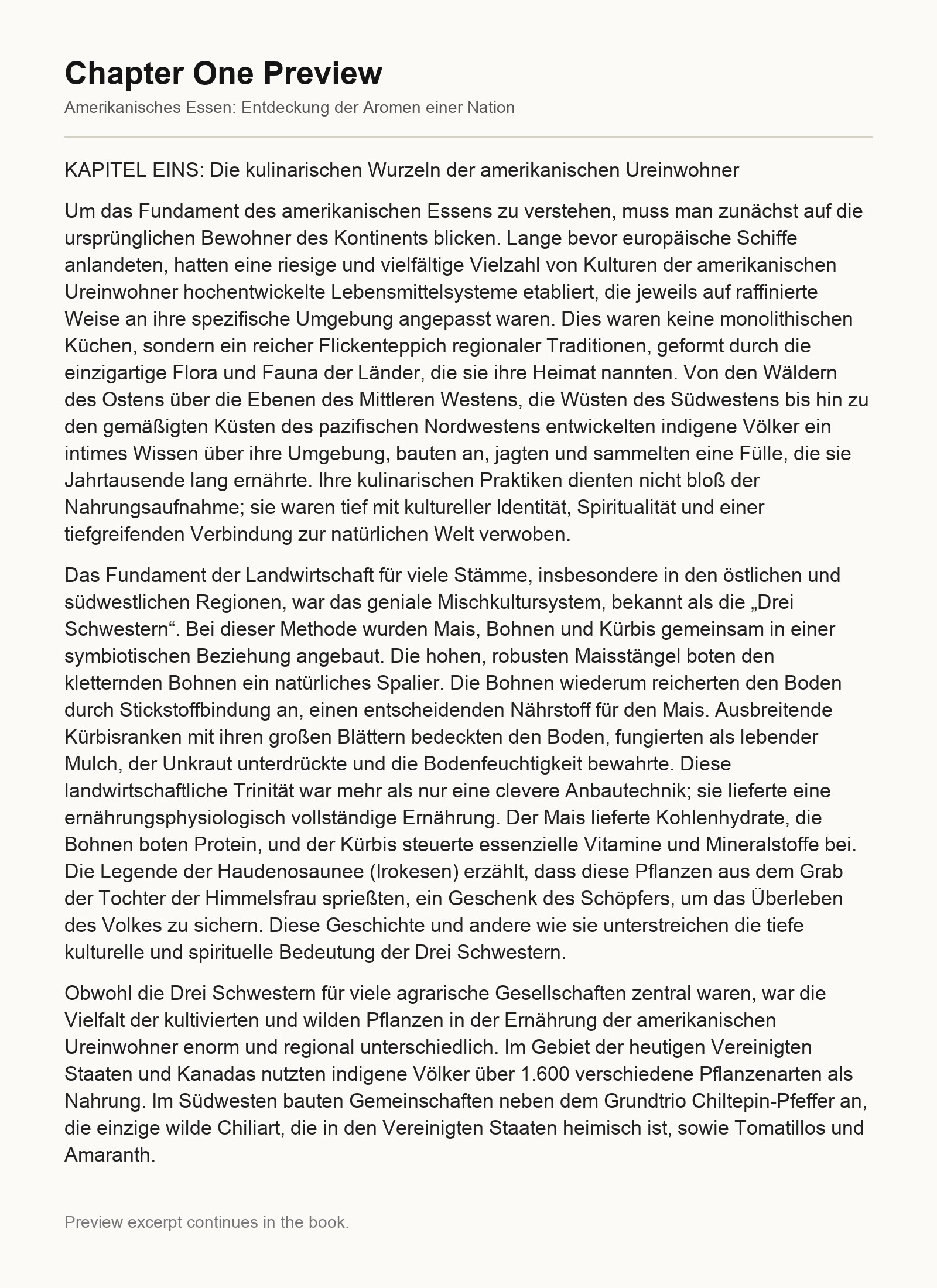 Chapter One Preview

Amerikanisches Essen: Entdeckung der Aromen einer Nation

KAPITEL EINS: Die kulinarischen Wurzeln der amerikanischen Ureinwohner

Um das Fundament des amerikanischen Essens zu verstehen, muss man zunächst auf die ursprünglichen Bewohner des Kontinents blicken. Lange bevor europäische Schiffe anlandeten, hatten eine riesige und vielfältige Vielzahl von Kulturen der amerikanischen Ureinwohner hochentwickelte Lebensmittelsysteme etabliert, die jeweils auf raffinierte Weise an ihre spezifische Umgebung angepasst waren. Dies waren keine monolithischen Küchen, sondern ein reicher Flickenteppich regionaler Traditionen, geformt durch die einzigartige Flora und Fauna der Länder, die sie ihre Heimat nannten. Von den Wäldern des Ostens über die Ebenen des Mittleren Westens, die Wüsten des Südwestens bis hin zu den gemäßigten Küsten des pazifischen Nordwestens entwickelten indigene Völker ein intimes Wissen über ihre Umgebung, bauten an, jagten und sammelten eine Fülle, die sie Jahrtausende lang ernährte. Ihre kulinarischen Praktiken dienten nicht bloß der Nahrungsaufnahme; sie waren tief mit kultureller Identität, Spiritualität und einer tiefgreifenden Verbindung zur natürlichen Welt verwoben.

Das Fundament der Landwirtschaft für viele Stämme, insbesondere in den östlichen und südwestlichen Regionen, war das geniale Mischkultursystem, bekannt als die „Drei Schwestern“. Bei dieser Methode wurden Mais, Bohnen und Kürbis gemeinsam in einer symbiotischen Beziehung angebaut. Die hohen, robusten Maisstängel boten den kletternden Bohnen ein natürliches Spalier. Die Bohnen wiederum reicherten den Boden durch Stickstoffbindung an, einen entscheidenden Nährstoff für den Mais. Ausbreitende Kürbisranken mit ihren großen Blättern bedeckten den Boden, fungierten als lebender Mulch, der Unkraut unterdrückte und die Bodenfeuchtigkeit bewahrte. Diese landwirtschaftliche Trinität war mehr als nur eine clevere Anbautechnik; sie lieferte eine ernährungsphysiologisch vollständige Ernährung. Der Mais lieferte Kohlenhydrate, die Bohnen boten Protein, und der Kürbis steuerte essenzielle Vitamine und Mineralstoffe bei. Die Legende der Haudenosaunee (Irokesen) erzählt, dass diese Pflanzen aus dem Grab der Tochter der Himmelsfrau sprießten, ein Geschenk des Schöpfers, um das Überleben des Volkes zu sichern. Diese Geschichte und andere wie sie unterstreichen die tiefe kulturelle und spirituelle Bedeutung der Drei Schwestern.

Obwohl die Drei Schwestern für viele agrarische Gesellschaften zentral waren, war die Vielfalt der kultivierten und wilden Pflanzen in der Ernährung der amerikanischen Ureinwohner enorm und regional unterschiedlich. Im Gebiet der heutigen Vereinigten Staaten und Kanadas nutzten indigene Völker über 1.600 verschiedene Pflanzenarten als Nahrung. Im Südwesten bauten Gemeinschaften neben dem Grundtrio Chiltepin-Pfeffer an, die einzige wilde Chiliart, die in den Vereinigten Staaten heimisch ist, sowie Tomatillos und Amaranth.

Preview excerpt continues in the book.